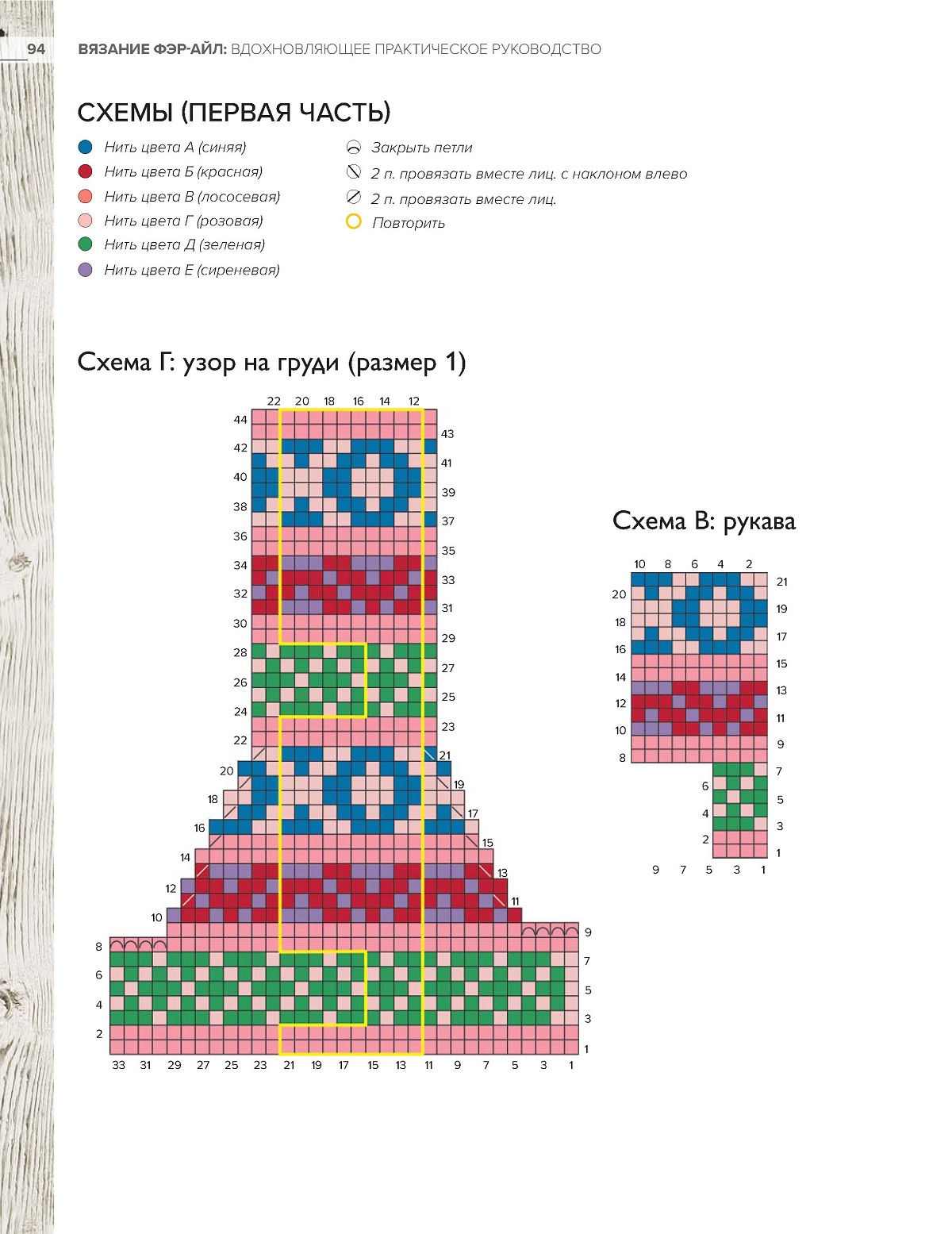 94 ВЯЗАНИЕ ФЭР-АЙЛ: ВДОХНОВЛЯЮЩЕЕ ПРАКТИЧЕСКОЕ РУКОВОДСТВО

СХЕМЫ (ПЕРВАЯ ЧАСТЬ)

Нить цвета А (синяя)
Нить цвета Б (красная)
Нить цвета В (лососевая)
Нить цвета Г (розовая)
Нить цвета Д (зеленая)
Нить цвета Е (сиреневая)

Закрыть петли
2 п. провязать вместе лиц. с наклоном влево
2 п. провязать вместе лиц.
Повторить

Схема Г: узор на груди (размер 1)

22 20 18 16 14 12

44 42 40 38 36 34 32 30 28 26 24 22 20 18 16 14 12 10 8 6 4 2

43 41 39 37 35 33 31 29 27 25 23 21 19 17 15 13 11 9 7 5 3 1

33 31 29 27 25 23 21 19 17 15 13 11 9 7 5 3 1

Схема В: рукава

10 8 6 4 2

20 18 16 14 12 10 8 6 4 2

21 19 17 15 13 11 9 7 5 3 1

9 7 5 3 1